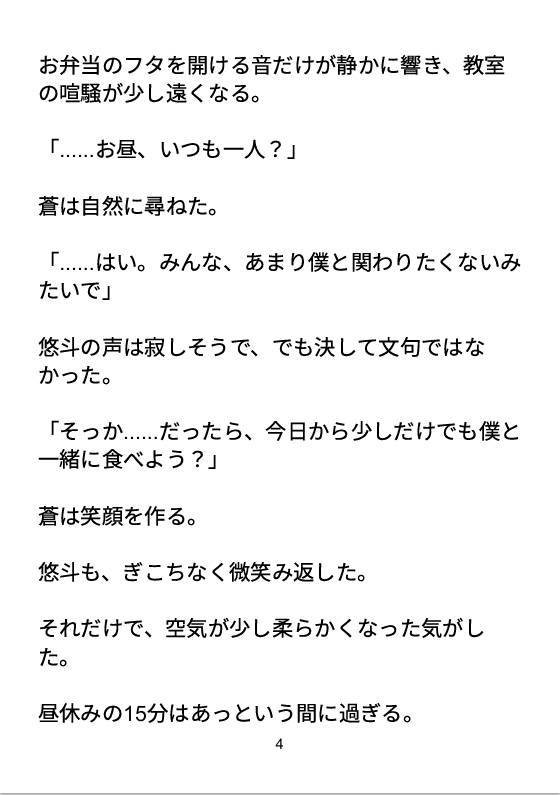 お弁当のフタを開ける音だけが静かに響き、教室の喧騒が少し遠くなる。

「……お昼、いつも一人？」

蒼は自然に尋ねた。

「……はい。みんな、あまり僕と関わりたくないみたいで」

悠斗の声は寂しそうで、でも決して文句ではなかった。

「そっか……だったら、今日から少しだけでも僕と一緒に食べよう？」

蒼は笑顔を作る。

悠斗も、ぎこちなく微笑み返した。

それだけで、空気が少し柔らかくなった気がした。

昼休みの15分はあっという間に過ぎる。

4